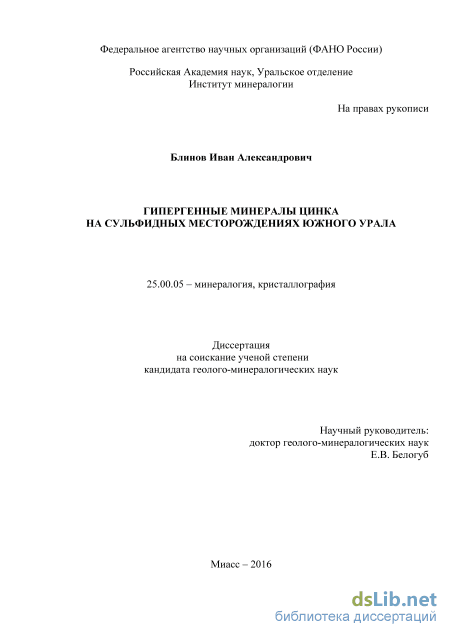 Федеральное агентство научных организаций (ФАНО России)

Российская Академия наук, Уральское отделение
Институт минералогии

На правах рукописи

Блинов Иван Александрович

ГИПЕРГЕННЫЕ МИНЕРАЛЫ ЦИНКА
НА СУЛЬФИДНЫХ МЕСТОРОЖДЕНИЯХ ЮЖНОГО УРАЛА

25.00.05 – минералогия, кристаллография

Диссертация
на соискание ученой степени
кандидата геолого-минералогических наук

Научный руководитель:
доктор геолого-минералогических наук
Е.В. Белогуб

Миасс – 2016

dsLib.net
библиотека диссертаций